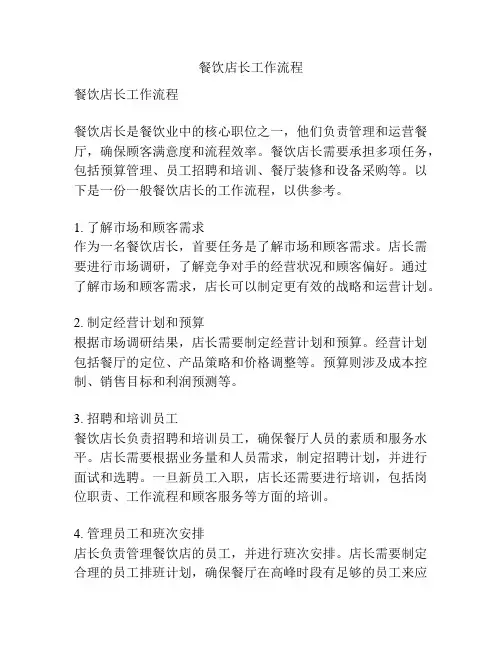 餐饮店长工作流程

餐饮店长工作流程

餐饮店长是餐饮业中的核心职位之一，他们负责管理和运营餐厅，确保顾客满意度和流程效率。餐饮店长需要承担多项任务，包括预算管理、员工招聘和培训、餐厅装修和设备采购等。以下是一份一般餐饮店长的工作流程，以供参考。

1. 了解市场和顾客需求
作为一名餐饮店长，首要任务是了解市场和顾客需求。店长需要进行市场调研，了解竞争对手的经营状况和顾客偏好。通过了解市场和顾客需求，店长可以制定更有效的战略和运营计划。

2. 制定经营计划和预算
根据市场调研结果，店长需要制定经营计划和预算。经营计划包括餐厅的定位、产品策略和价格调整等。预算则涉及成本控制、销售目标和利润预测等。

3. 招聘和培训员工
餐饮店长负责招聘和培训员工，确保餐厅人员的素质和服务水平。店长需要根据业务量和人员需求，制定招聘计划，并进行面试和选聘。一旦新员工入职，店长还需要进行培训，包括岗位职责、工作流程和顾客服务等方面的培训。

4. 管理员工和班次安排
店长负责管理餐饮店的员工，并进行班次安排。店长需要制定合理的员工排班计划，确保餐厅在高峰时段有足够的员工来应